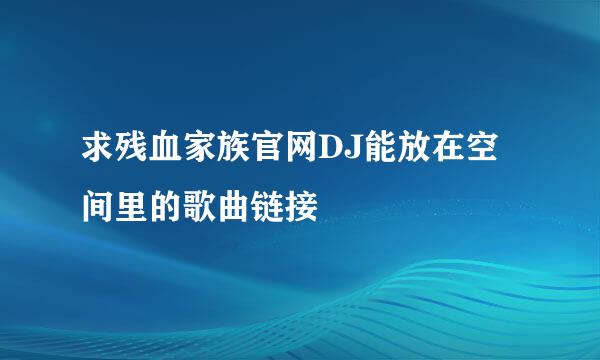 求残血家族官网DJ能放在空间里的歌曲链接